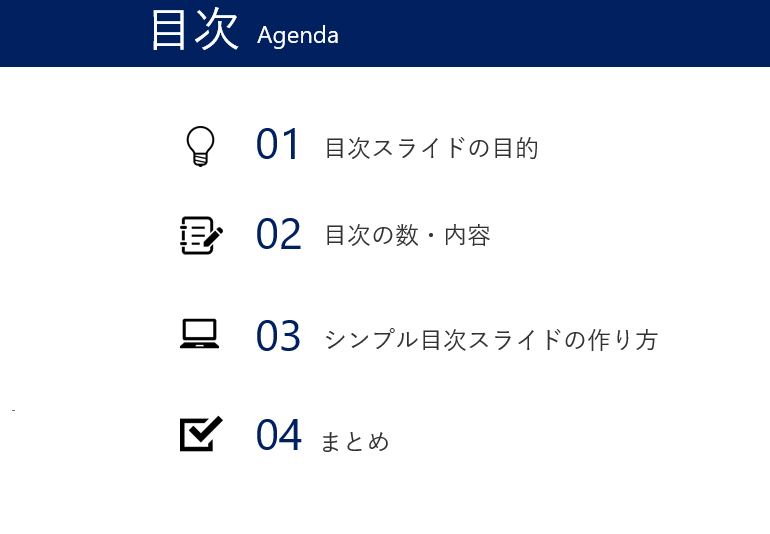 目次 Agenda

01 目次スライドの目的

02 目次の数・内容

03 シンプル目次スライドの作り方

04 まとめ